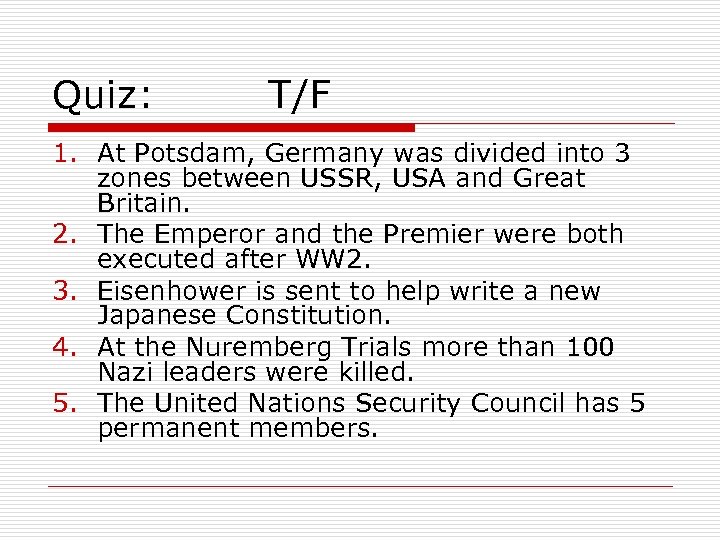 Quiz: T/F

1. At Potsdam, Germany was divided into 3 zones between USSR, USA and Great Britain.
2. The Emperor and the Premier were both executed after WW2.
3. Eisenhower is sent to help write a new Japanese Constitution.
4. At the Nuremberg Trials more than 100 Nazi leaders were killed.
5. The United Nations Security Council has 5 permanent members.